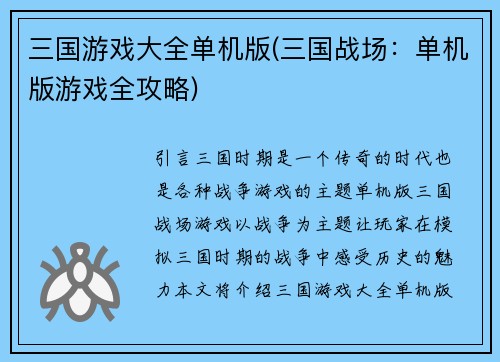 三国游戏大全单机版(三国战场：单机版游戏全攻略)

引言三国时期是一个传奇的时代也是各种战争游戏的主题单机版三国战场游戏以战争为主题让玩家在模拟三国时期的战争中感受历史的魅力本文将介绍三国游戏大全单机版